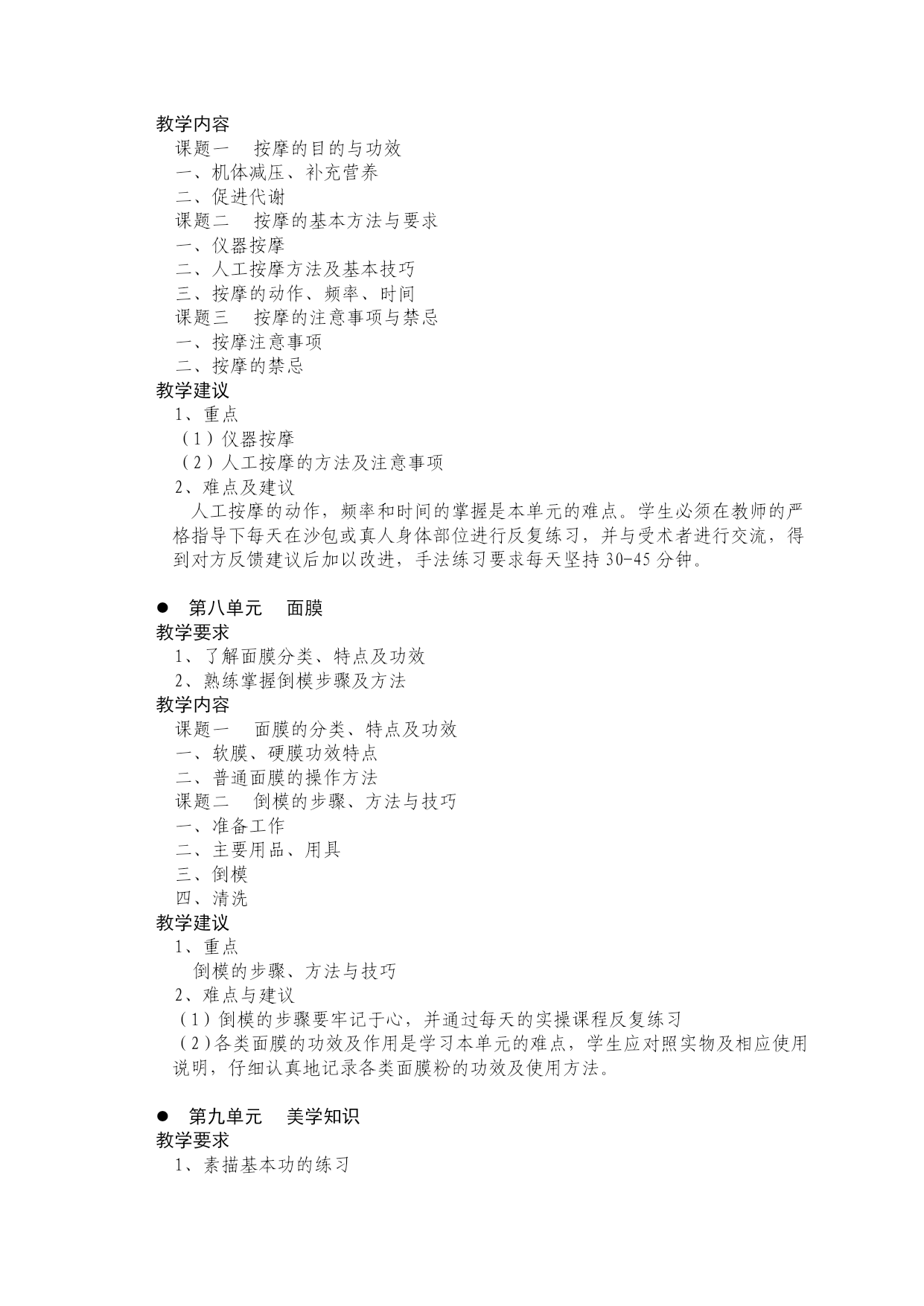 教学内容
课题一　按摩的目的与功效
一、机体减压、补充营养
二、促进代谢
课题二　按摩的基本方法与要求
一、仪器按摩
二、人工按摩方法及基本技巧
三、按摩的动作、频率、时间
课题三　按摩的注意事项与禁忌
一、按摩注意事项
二、按摩的禁忌
教学建议
1、重点
（1）仪器按摩
（2）人工按摩的方法及注意事项
2、难点及建议
人工按摩的动作，频率和时间的掌握是本单元的难点。学生必须在教师的严格指导下每天在沙包或真人身体部位进行反复练习，并与受术者进行交流，得到对方反馈建议后加以改进，手法练习要求每天坚持 30-45 分钟。

● 第八单元　面膜
教学要求
1、了解面膜分类、特点及功效
2、熟练掌握倒模步骤及方法
教学内容
课题一　面膜的分类、特点及功效
一、软膜、硬膜功效特点
二、普通面膜的操作方法
课题二　倒模的步骤、方法与技巧
一、准备工作
二、主要用品、用具
三、倒模
四、清洗
教学建议
1、重点
倒模的步骤、方法与技巧
2、难点与建议
（1）倒模的步骤要牢记于心，并通过每天的实操课程反复练习
（2）各类面膜的功效及作用是学习本单元的难点，学生应对照实物及相应使用说明，仔细认真地记录各类面膜粉的功效及使用方法。

● 第九单元　美学知识
教学要求
1、素描基本功的练习